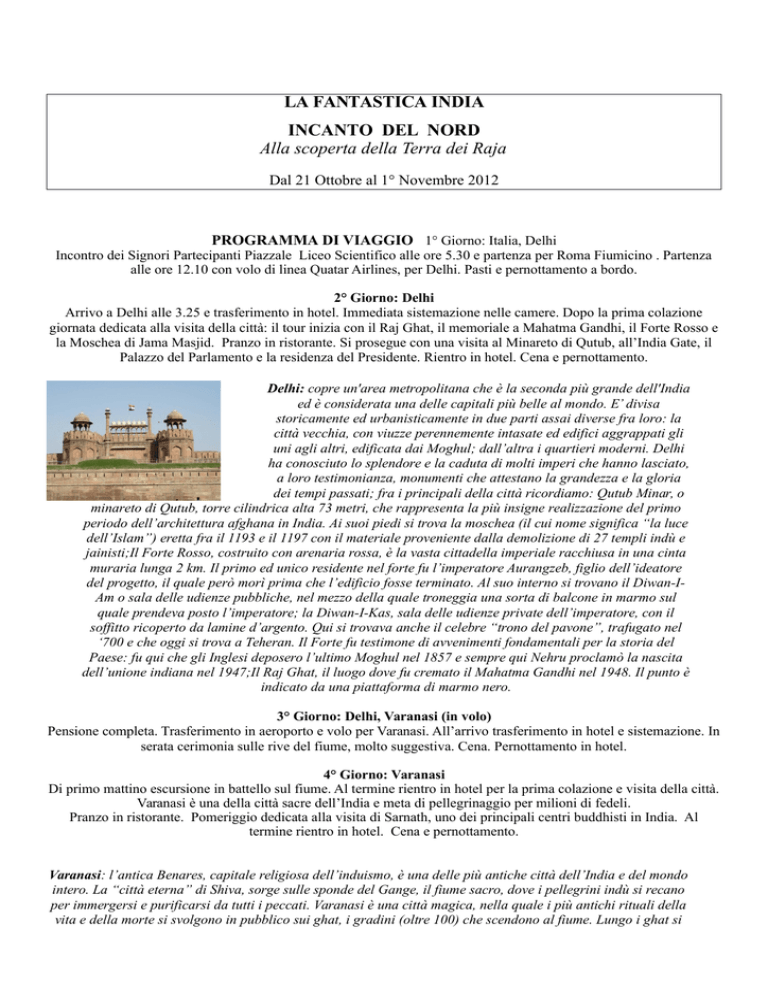 LA FANTASTICA INDIA
INCANTO DEL NORD
Alla scoperta della Terra dei Raja
Dal 21 Ottobre al 1° Novembre 2012

PROGRAMMA DI VIAGGIO 1° Giorno: Italia, Delhi
Incontro dei Signori Partecipanti Piazzale Liceo Scientifico alle ore 5.30 e partenza per Roma Fiumicino . Partenza alle ore 12.10 con volo di linea Quatar Airlines, per Delhi. Pasti e pernottamento a bordo.

2° Giorno: Delhi
Arrivo a Delhi alle 3.25 e trasferimento in hotel. Immediata sistemazione nelle camere. Dopo la prima colazione giornata dedicata alla visita della città: il tour inizia con il Raj Ghat, il memoriale a Mahatma Gandhi, il Forte Rosso e la Moschea di Jama Masjid. Pranzo in ristorante. Si prosegue con una visita al Minareto di Qutub, all'India Gate, il Palazzo del Parlamento e la residenza del Presidente. Rientro in hotel. Cena e pernottamento.

Delhi: copre un'area metropolitana che è la seconda più grande dell'India ed è considerata una delle capitali più belle al mondo. E' divisa storicamente ed urbanisticamente in due parti assai diverse fra loro: la città vecchia, con viuzze perennemente intasate ed edifici aggrappati gli uni agli altri, edificata dai Moghul; dall'altra i quartieri moderni. Delhi ha conosciuto lo splendore e la caduta di molti imperi che hanno lasciato, a loro testimonianza, monumenti che attestano la grandezza e la gloria dei tempi passati; fra i principali della città ricordiamo: Qutub Minar, o minareto di Qutub, torre cilindrica alta 73 metri, che rappresenta la più insigne realizzazione del primo periodo dell'architettura afghana in India. Ai suoi piedi si trova la moschea (il cui nome significa "la luce dell'Islam") eretta fra il 1193 e il 1197 con il materiale proveniente dalla demolizione di 27 templi indù e jainisti;Il Forte Rosso, costruito con arenaria rossa, è la vasta cittadella imperiale racchiusa in una cinta muraria lunga 2 km. Il primo ed unico residente nel forte fu l'imperatore Aurangzeb, figlio dell'ideatore del progetto, il quale però morì prima che l'edificio fosse terminato. Al suo interno si trovano il Diwan-I-Am o sala delle udienze pubbliche, nel mezzo della quale troneggia una sorta di balcone in marmo sul quale prendeva posto l'imperatore; la Diwan-I-Kas, sala delle udienze private dell'imperatore, con il soffitto ricoperto da lamine d'argento. Qui si trovava anche il celebre "trono del pavone", trafugato nel '700 e che oggi si trova a Teheran. Il Forte fu testimone di avvenimenti fondamentali per la storia del Paese: fu qui che gli Inglesi deposero l'ultimo Moghul nel 1857 e sempre qui Nehru proclamò la nascita dell'unione indiana nel 1947;Il Raj Ghat, il luogo dove fu cremato il Mahatma Gandhi nel 1948. Il punto è indicato da una piattaforma di marmo nero.

3° Giorno: Delhi, Varanasi (in volo)
Pensione completa. Trasferimento in aeroporto e volo per Varanasi. All'arrivo trasferimento in hotel e sistemazione. In serata cerimonia sulle rive del fiume, molto suggestiva. Cena. Pernottamento in hotel.

4° Giorno: Varanasi
Di primo mattino escursione in battello sul fiume. Al termine rientro in hotel per la prima colazione e visita della città. Varanasi è una della città sacre dell'India e meta di pellegrinaggio per milioni di fedeli. Pranzo in ristorante. Pomeriggio dedicata alla visita di Sarnath, uno dei principali centri buddhisti in India. Al termine rientro in hotel. Cena e pernottamento.

Varanasi: l'antica Benares, capitale religiosa dell'induismo, è una delle più antiche città dell'India e del mondo intero. La "città eterna" di Shiva, sorge sulle sponde del Gange, il fiume sacro, dove i pellegrini indù si recano per immergersi e purificarsi da tutti i peccati. Varanasi è una città magica, nella quale i più antichi rituali della vita e della morte si svolgono in pubblico sui ghat, i gradini (oltre 100) che scendono al fiume. Lungo i ghat si